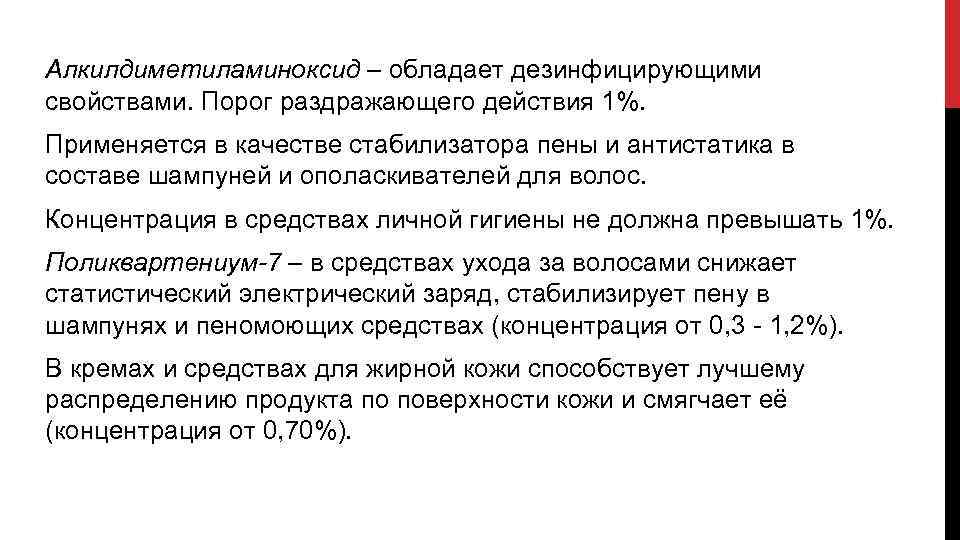 Алкилдиметиламиноксид – обладает дезинфицирующими свойствами. Порог раздражающего действия 1%.

Применяется в качестве стабилизатора пены и антистатика в составе шампуней и ополаскивателей для волос.

Концентрация в средствах личной гигиены не должна превышать 1%.

Поликвартениум-7 – в средствах ухода за волосами снижает статистический электрический заряд, стабилизирует пену в шампунях и пеномоющих средствах (концентрация от 0,3 - 1,2%).

В кремах и средствах для жирной кожи способствует лучшему распределению продукта по поверхности кожи и смягчает её (концентрация от 0,70%).